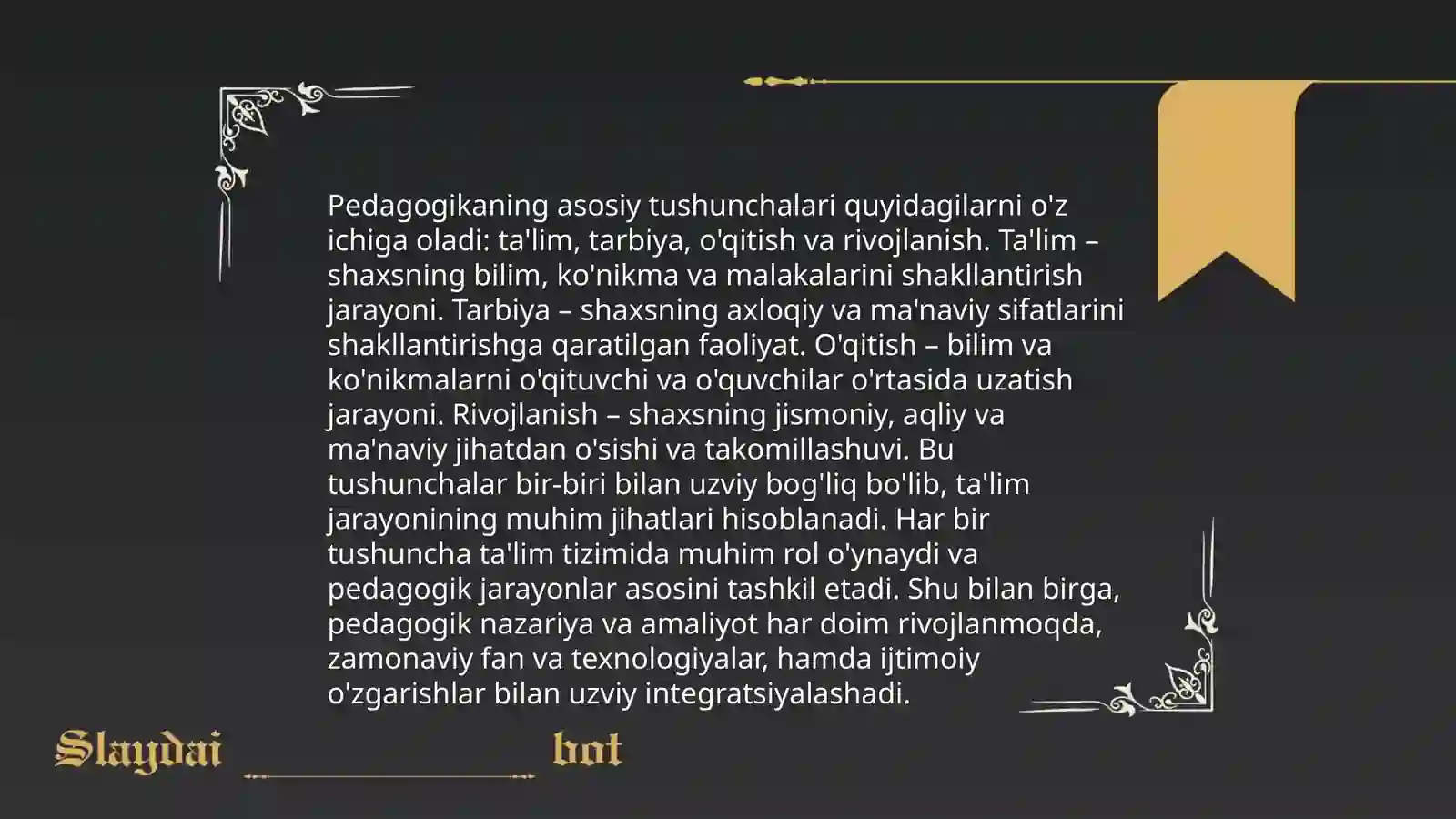 Pedagogikaning asosiy tushunchalari quyidagilarni o'z ichiga oladi: ta'lim, tarbiya, o'qitish va rivojlanish. Ta'lim – shaxsning bilim, ko'nikma va malakalarini shakllantirish jarayoni. Tarbiya – shaxsning axloqiy va ma'naviy sifatlarini shakllantirishga qaratilgan faoliyat. O'qitish – bilim va ko'nikmalarni o'qituvchi va o'quvchilar o'rtasida uzatish jarayoni. Rivojlanish – shaxsning jismoniy, aqliy va ma'naviy jihatdan o'sishi va takomillashuvi. Bu tushunchalar bir-biri bilan uzviy bog'liq bo'lib, ta'lim jarayonining muhim jihatlari hisoblanadi. Har bir tushuncha ta'lim tizimida muhim rol o'ynaydi va pedagogik jarayonlar asosini tashkil etadi. Shu bilan birga, pedagogik nazariya va amaliyot har doim rivojlanmoqda, zamonaviy fan va texnologiyalar, hamda ijtimoiy o'zgarishlar bilan uzviy integratsiyalashadi.

Slaydai bot